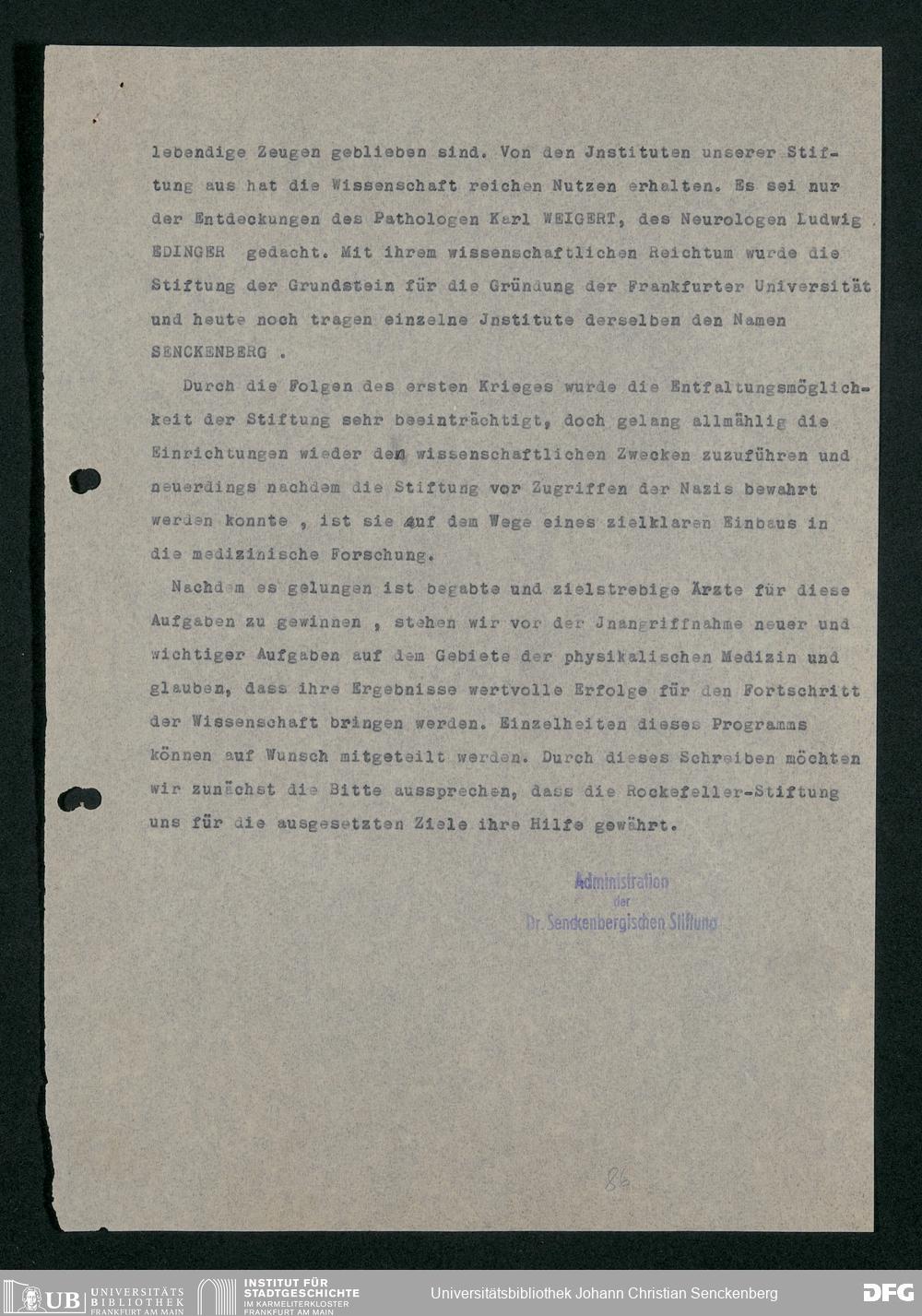 lebendige Zeugen geblieben sind. Von den Jnstituten unserer Stiftung aus hat die Wissenschaft reichen Nutzen erhalten. Es sei nur der Entdeckungen des Pathologen Karl WEIGERT, des Neurologen Ludwig EDINGER gedacht. Mit ihrem wissenschaftlichen Reichtum wurde die Stiftung der Grundstein für die Gründung der Frankfurter Universität und heute noch tragen einzelne Jnstitute derselben den Namen SENCKENBERG .

Durch die Folgen des ersten Krieges wurde die Entfaltungsmöglichkeit der Stiftung sehr beeinträchtigt, doch gelang allmählig die Einrichtungen wieder den wissenschaftlichen Zwecken zuzuführen und neuerdings nachdem die Stiftung vor Zugriffen der Nazis bewahrt werden konnte , ist sie auf dem Wege eines zielklaren Einbaus in die medizinische Forschung.

Nachdem es gelungen ist begabte und zielstrebige Ärzte für diese Aufgaben zu gewinnen , stehen wir vor der Jnangriffnahme neuer und wichtiger Aufgaben auf dem Gebiete der physikalischen Medizin und glauben, dass ihre Ergebnisse wertvolle Erfolge für den Fortschritt der Wissenschaft bringen werden. Einzelheiten dieses Programms können auf Wunsch mitgeteilt werden. Durch dieses Schreiben möchten wir zunächst die Bitte aussprechen, dass die Rockefeller-Stiftung uns für die ausgesetzten Ziele ihre Hilfe gewährt.

Administration
der
Dr. Senckenbergischen Stiftung

86

UB UNIVERSITÄTS BIBLIOTHEK FRANKFURT AM MAIN
INSTITUT FÜR STADTGESCHICHTE IM KARMELITERKLOSTER FRANKFURT AM MAIN
Universitätsbibliothek Johann Christian Senckenberg
DFG